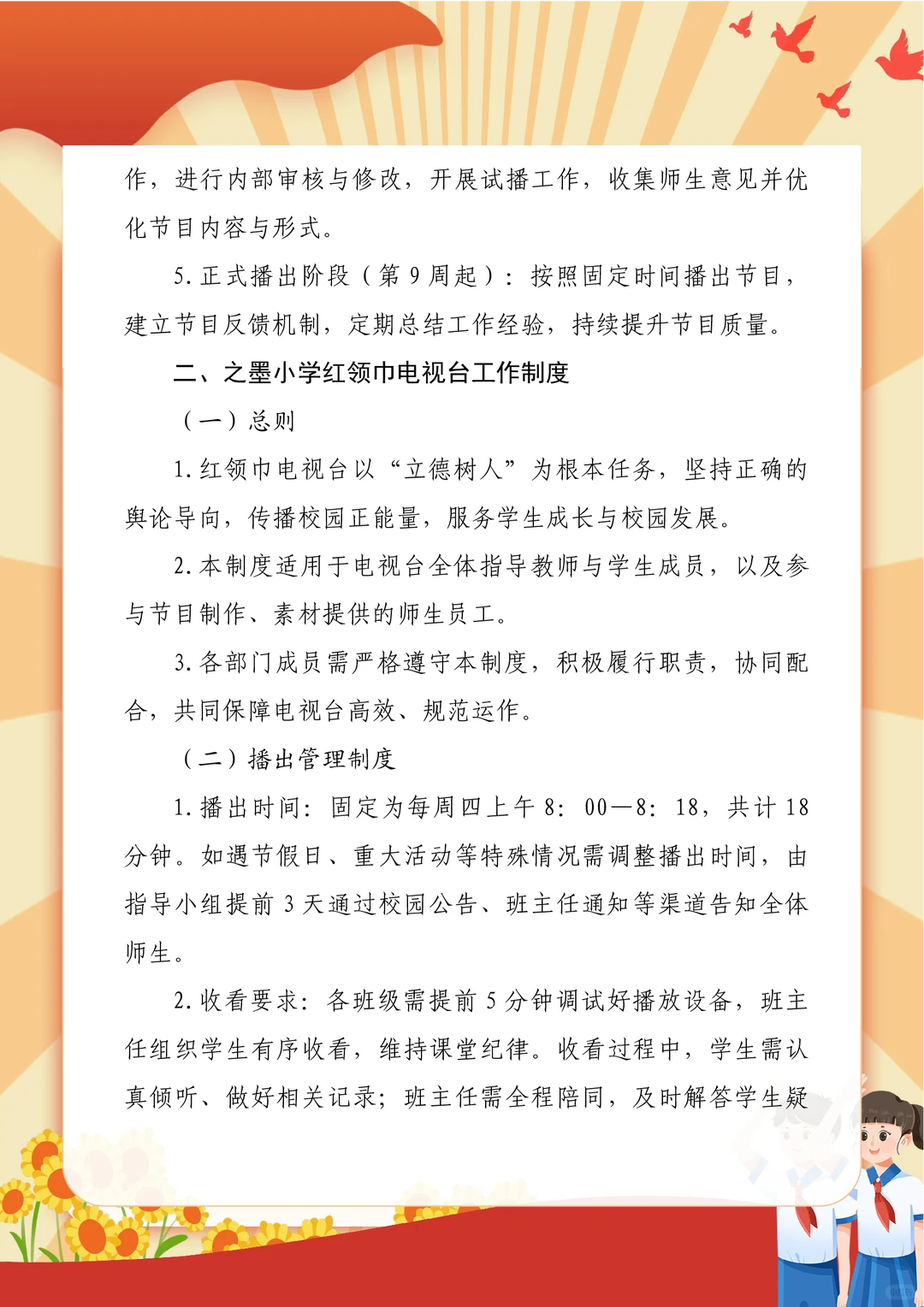 作，进行内部审核与修改，开展试播工作，收集师生意见并优化节目内容与形式。

5. 正式播出阶段（第 9 周起）：按照固定时间播出节目，建立节目反馈机制，定期总结工作经验，持续提升节目质量。

二、之墨小学红领巾电视台工作制度

（一）总则

1. 红领巾电视台以“立德树人”为根本任务，坚持正确的舆论导向，传播校园正能量，服务学生成长与校园发展。

2. 本制度适用于电视台全体指导教师与学生成员，以及参与节目制作、素材提供的师生员工。

3. 各部门成员需严格遵守本制度，积极履行职责，协同配合，共同保障电视台高效、规范运作。

（二）播出管理制度

1. 播出时间：固定为每周四上午 8：00—8：18，共计 18 分钟。如遇节假日、重大活动等特殊情况需调整播出时间，由指导小组提前 3 天通过校园公告、班主任通知等渠道告知全体师生。

2. 收看要求：各班级需提前 5 分钟调试好播放设备，班主任组织学生有序收看，维持课堂纪律。收看过程中，学生需认真倾听、做好相关记录；班主任需全程陪同，及时解答学生疑